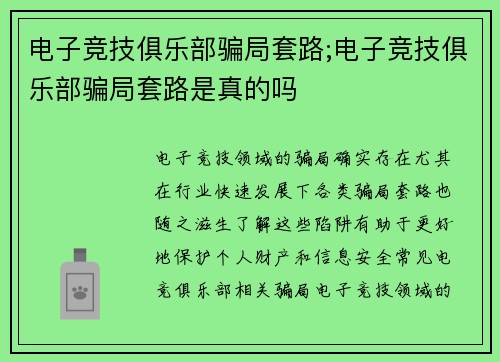 电子竞技俱乐部骗局套路;电子竞技俱乐部骗局套路是真的吗

电子竞技领域的骗局确实存在尤其在行业快速发展下各类骗局套路也随之滋生了解这些陷阱有助于更好地保护个人财产和信息安全常见电竞俱乐部相关骗局电子竞技领域的